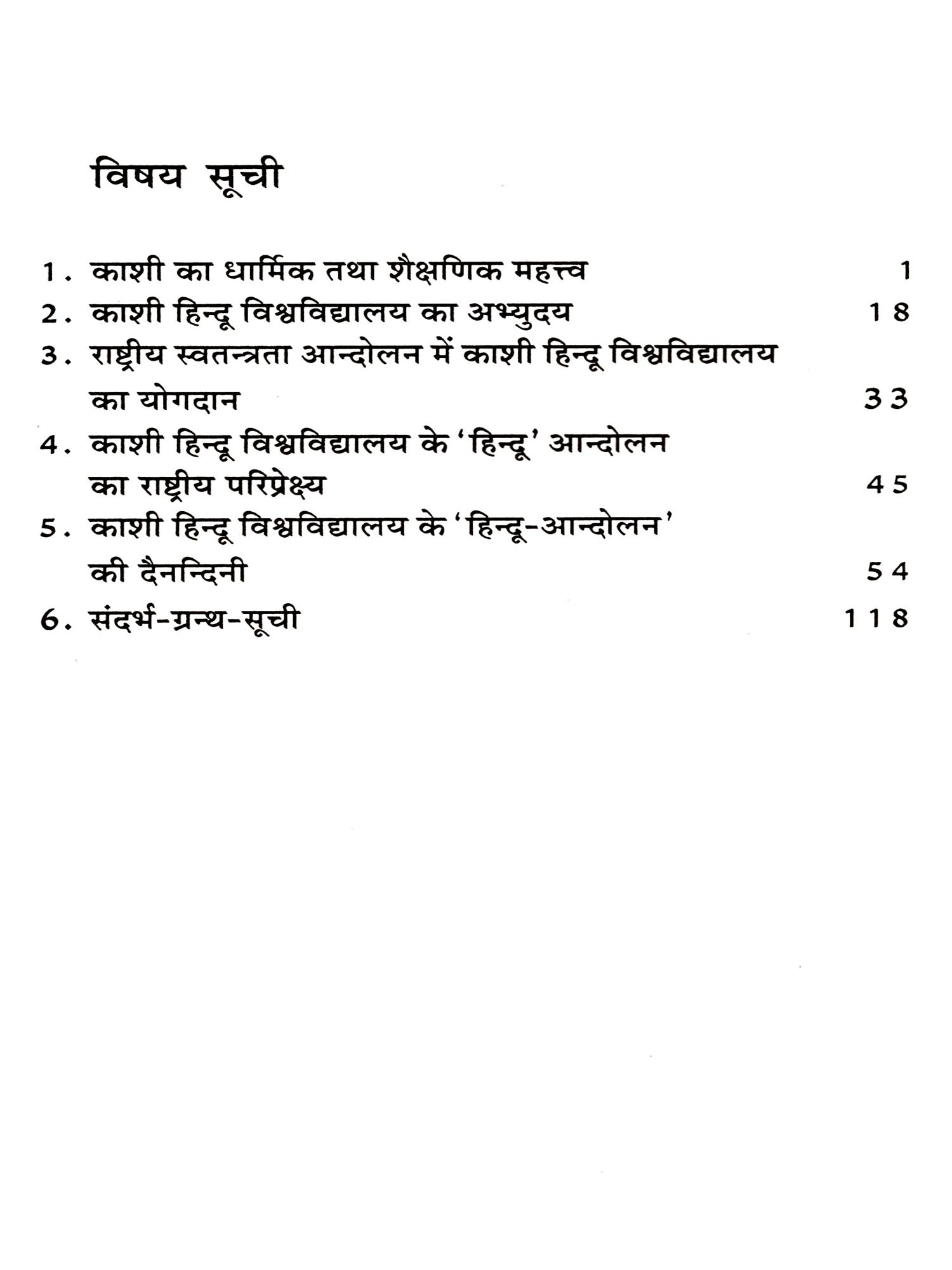 विषय सूची

1. काशी का धार्मिक तथा शैक्षणिक महत्त्व 1

2. काशी हिन्दू विश्वविद्यालय का अभ्युदय 18

3. राष्ट्रीय स्वतन्त्रता आन्दोलन में काशी हिन्दू विश्वविद्यालय का योगदान 33

4. काशी हिन्दू विश्वविद्यालय के 'हिन्दू' आन्दोलन का राष्ट्रीय परिप्रेक्ष्य 45

5. काशी हिन्दू विश्वविद्यालय के 'हिन्दू-आन्दोलन' की दैनन्दिनी 54

6. संदर्भ-ग्रन्थ-सूची 118